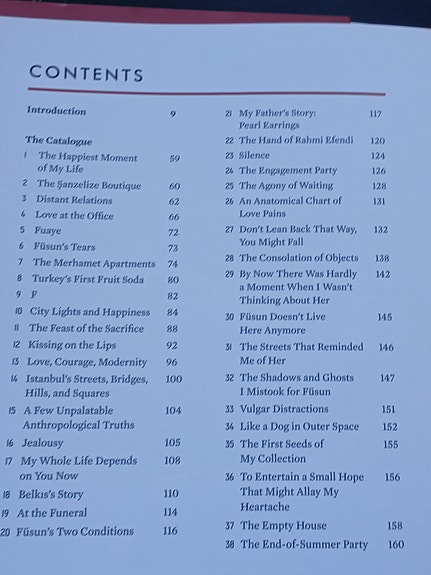 CONTENTS

Introduction 9

The Catalogue

1 The Happiest Moment of My Life 59
2 The Şanzelize Boutique 60
3 Distant Relations 62
4 Love at the Office 66
5 Fuaye 72
6 Füsun's Tears 73
7 The Merhamet Apartments 74
8 Turkey's First Fruit Soda 80
9 F 82
10 City Lights and Happiness 84
11 The Feast of the Sacrifice 88
12 Kissing on the Lips 92
13 Love, Courage, Modernity 96
14 Istanbul's Streets, Bridges, Hills, and Squares 100
15 A Few Unpalatable Anthropological Truths 104
16 Jealousy 105
17 My Whole Life Depends on You Now 108
18 Belkıs's Story 110
19 At the Funeral 114
20 Füsun's Two Conditions 116

21 My Father's Story: Pearl Earrings 117
22 The Hand of Rahmi Efendi 120
23 Silence 124
24 The Engagement Party 126
25 The Agony of Waiting 128
26 An Anatomical Chart of Love Pains 131
27 Don't Lean Back That Way, You Might Fall 132
28 The Consolation of Objects 138
29 By Now There Was Hardly a Moment When I Wasn't Thinking About Her 142
30 Füsun Doesn't Live Here Anymore 145
31 The Streets That Reminded Me of Her 146
32 The Shadows and Ghosts I Mistook for Füsun 147
33 Vulgar Distractions 151
34 Like a Dog in Outer Space 152
35 The First Seeds of My Collection 155
36 To Entertain a Small Hope That Might Allay My Heartache 156
37 The Empty House 158
38 The End-of-Summer Party 160